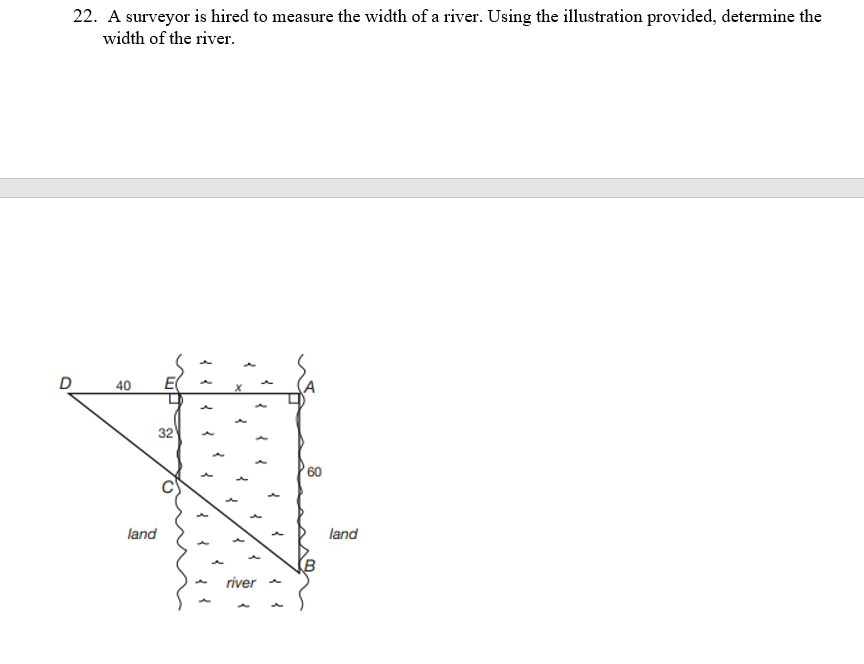 22. A surveyor is hired to measure the width of a river. Using the illustration provided, determine the width of the river.

D
40
E
x
A
32
60
C
land
land
B
river